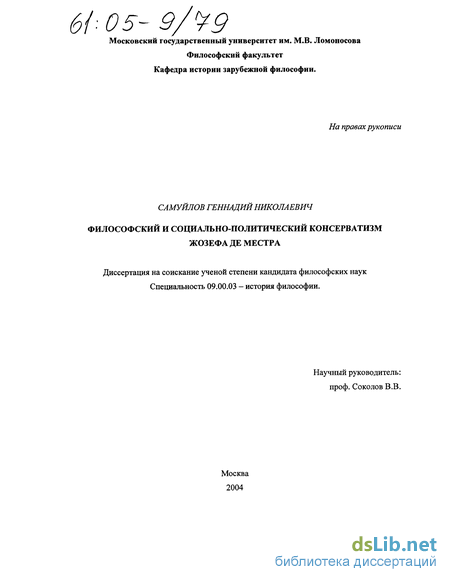 61:05-9/79

Московский государственный университет им. М.В. Ломоносова
Философский факультет
Кафедра истории зарубежной философии.

На правах рукописи

САМУЙЛОВ ГЕННАДИЙ НИКОЛАЕВИЧ

ФИЛОСОФСКИЙ И СОЦИАЛЬНО-ПОЛИТИЧЕСКИЙ КОНСЕРВАТИЗМ ЖОЗЕФА ДЕ МЕСТРА

Диссертация на соискание ученой степени кандидата философских наук
Специальность 09.00.03 – история философии.

Научный руководитель:
проф. Соколов В.В.

Москва
2004

dsLib.net
библиотека диссертаций